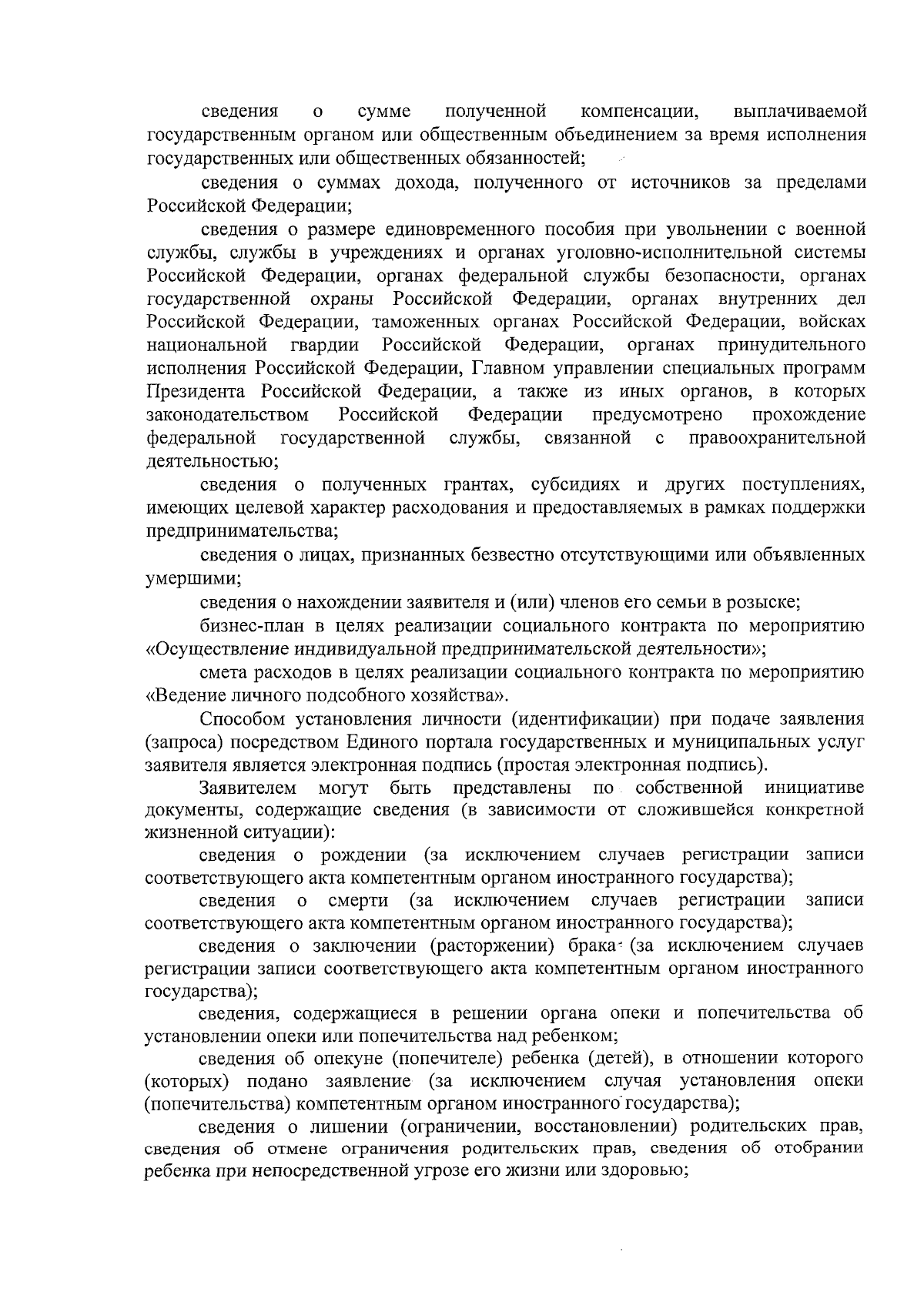 сведения о сумме полученной компенсации, выплачиваемой государственным органом или общественным объединением за время исполнения государственных или общественных обязанностей;

сведения о суммах дохода, полученного от источников за пределами Российской Федерации;

сведения о размере единовременного пособия при увольнении с военной службы, службы в учреждениях и органах уголовно-исполнительной системы Российской Федерации, органах федеральной службы безопасности, органах государственной охраны Российской Федерации, органах внутренних дел Российской Федерации, таможенных органах Российской Федерации, войсках национальной гвардии Российской Федерации, органах принудительного исполнения Российской Федерации, Главном управлении специальных программ Президента Российской Федерации, а также из иных органов, в которых законодательством Российской Федерации предусмотрено прохождение федеральной государственной службы, связанной с правоохранительной деятельностью;

сведения о полученных грантах, субсидиях и других поступлениях, имеющих целевой характер расходования и предоставляемых в рамках поддержки предпринимательства;

сведения о лицах, признанных безвестно отсутствующими или объявленных умершими;

сведения о нахождении заявителя и (или) членов его семьи в розыске;

бизнес-план в целях реализации социального контракта по мероприятию «Осуществление индивидуальной предпринимательской деятельности»;

смета расходов в целях реализации социального контракта по мероприятию «Ведение личного подсобного хозяйства».

Способом установления личности (идентификации) при подаче заявления (запроса) посредством Единого портала государственных и муниципальных услуг заявителя является электронная подпись (простая электронная подпись).

Заявителем могут быть представлены по собственной инициативе документы, содержащие сведения (в зависимости от сложившейся конкретной жизненной ситуации):

сведения о рождении (за исключением случаев регистрации записи соответствующего акта компетентным органом иностранного государства);

сведения о смерти (за исключением случаев регистрации записи соответствующего акта компетентным органом иностранного государства);

сведения о заключении (расторжении) брака (за исключением случаев регистрации записи соответствующего акта компетентным органом иностранного государства);

сведения, содержащиеся в решении органа опеки и попечительства об установлении опеки или попечительства над ребенком;

сведения об опекуне (попечителе) ребенка (детей), в отношении которого (которых) подано заявление (за исключением случая установления опеки (попечительства) компетентным органом иностранного государства);

сведения о лишении (ограничении, восстановлении) родительских прав, сведения об отмене ограничения родительских прав, сведения об отобрании ребенка при непосредственной угрозе его жизни или здоровью;